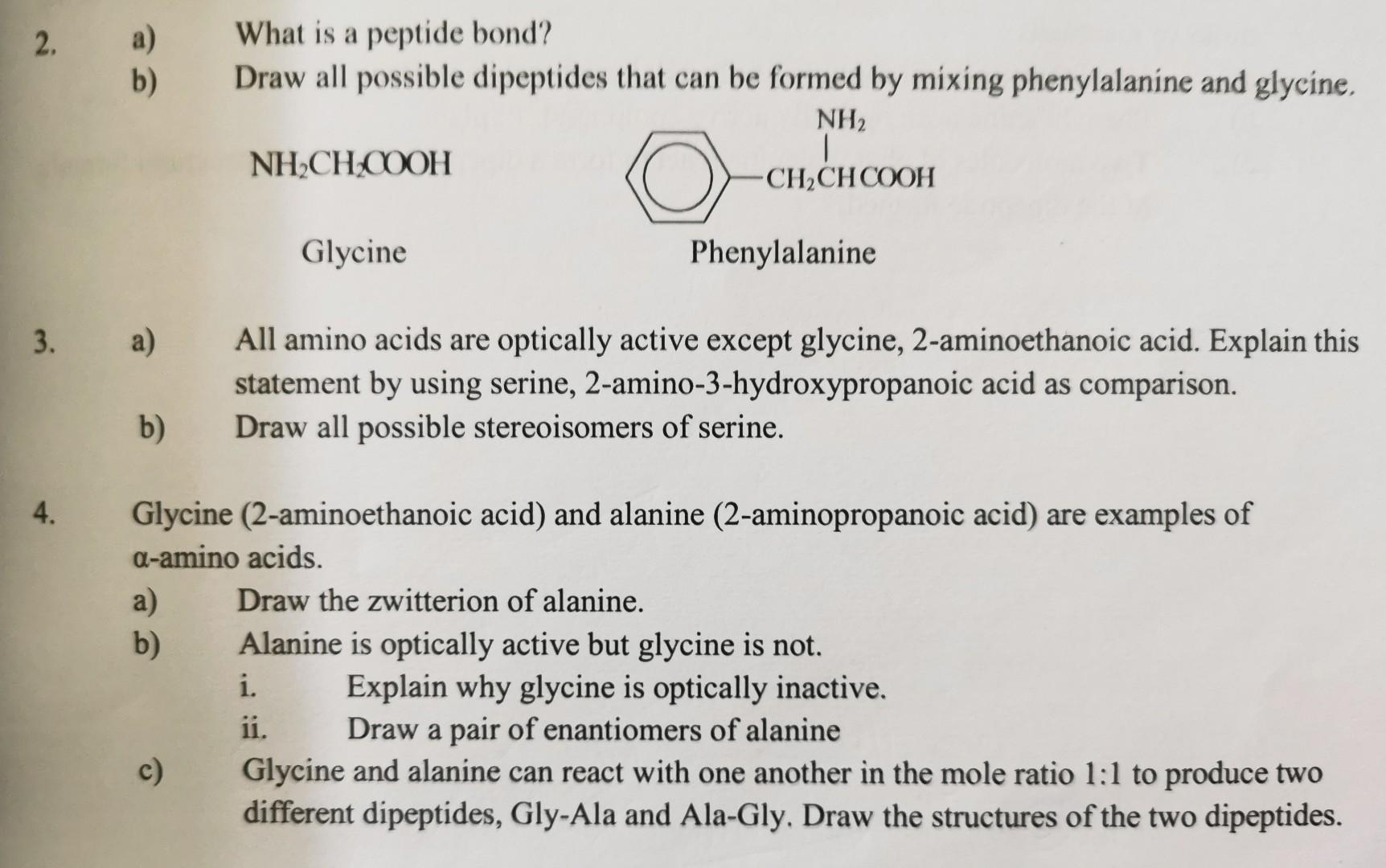 2. a) What is a peptide bond?
b) Draw all possible dipeptides that can be formed by mixing phenylalanine and glycine.

$NH_2CH_2COOH$

Glycine

$NH_2$
$CH_2CHCOOH$

Phenylalanine

3. a) All amino acids are optically active except glycine, 2-aminoethanoic acid. Explain this statement by using serine, 2-amino-3-hydroxypropanoic acid as comparison.
b) Draw all possible stereoisomers of serine.

4. Glycine (2-aminoethanoic acid) and alanine (2-aminopropanoic acid) are examples of α-amino acids.
a) Draw the zwitterion of alanine.
b) Alanine is optically active but glycine is not.
i. Explain why glycine is optically inactive.
ii. Draw a pair of enantiomers of alanine
c) Glycine and alanine can react with one another in the mole ratio 1:1 to produce two different dipeptides, Gly-Ala and Ala-Gly. Draw the structures of the two dipeptides.